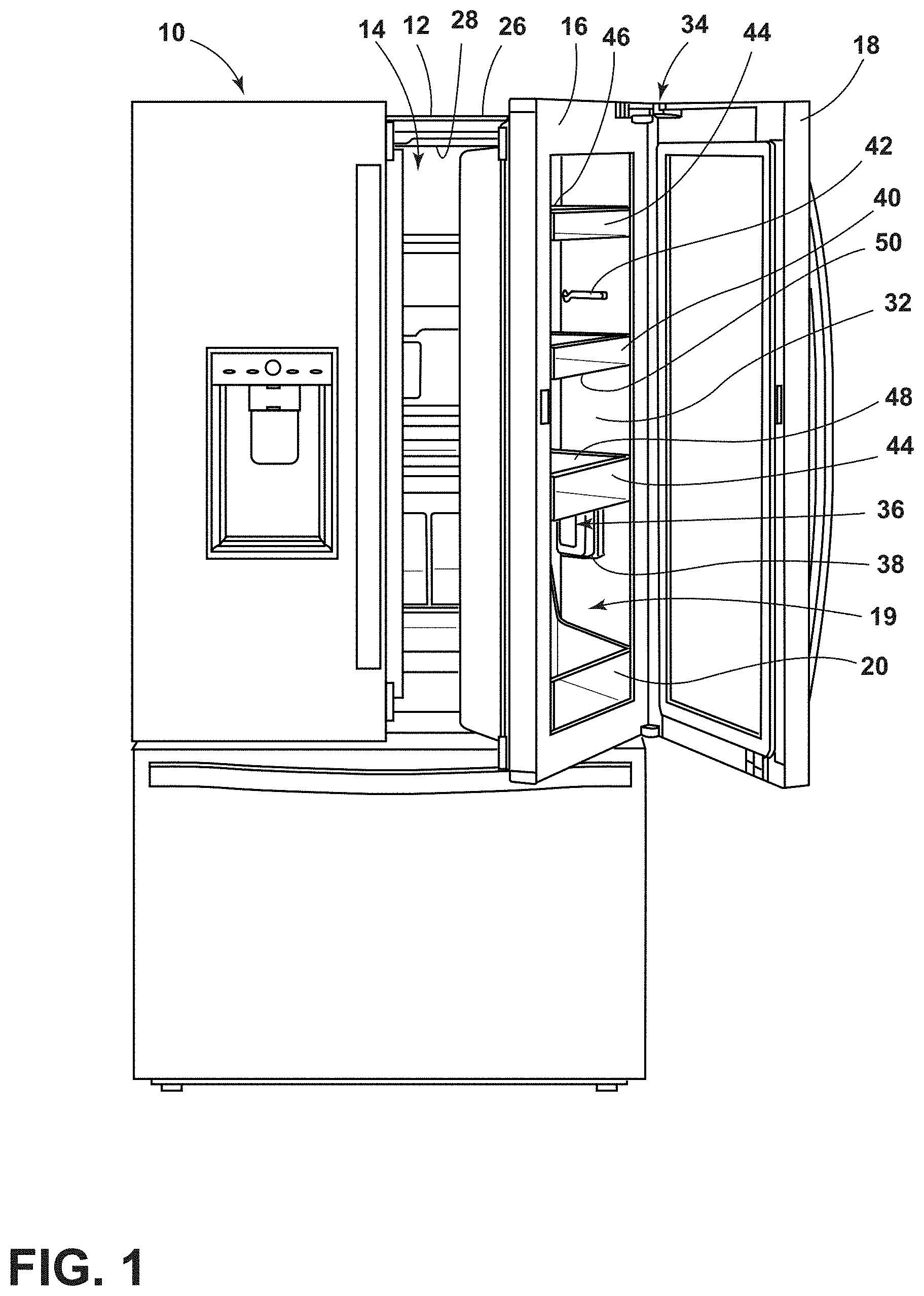 10
14
12
28
26
16
46
34
44
18
42
40
50
32
48
44
36
38
19
20

FIG. 1